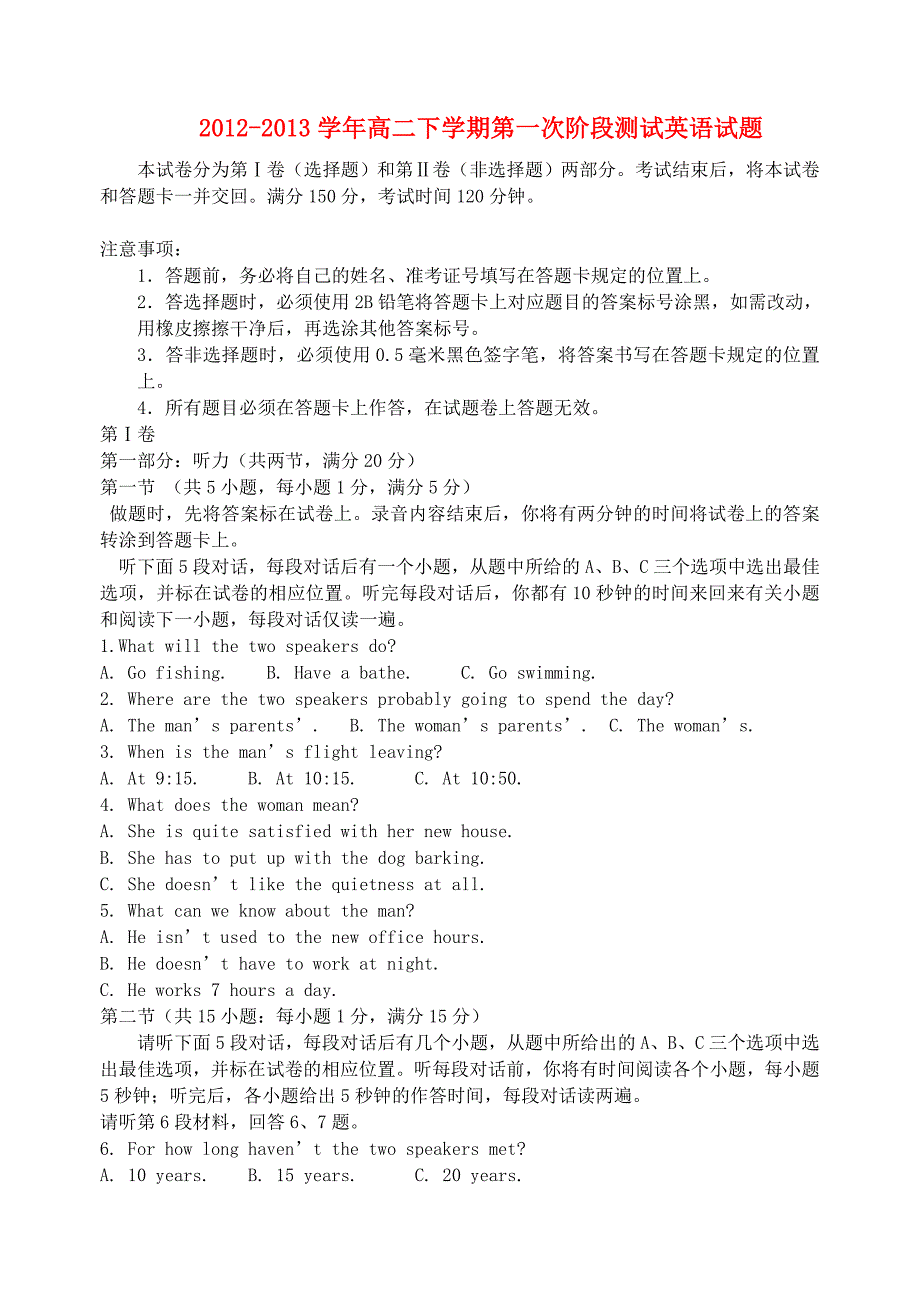 2012-2013 学年高二下学期第一次阶段测试英语试题

本试卷分为第Ⅰ卷（选择题）和第Ⅱ卷（非选择题）两部分。考试结束后，将本试卷和答题卡一并交回。满分 150 分，考试时间 120 分钟。

注意事项：
1．答题前，务必将自己的姓名、准考证号填写在答题卡规定的位置上。
2．答选择题时，必须使用 2B 铅笔将答题卡上对应题目的答案标号涂黑，如需改动，用橡皮擦擦干净后，再选涂其他答案标号。
3．答非选择题时，必须使用 0.5 毫米黑色签字笔，将答案书写在答题卡规定的位置上。
4．所有题目必须在答题卡上作答，在试题卷上答题无效。
第Ⅰ卷
第一部分：听力（共两节，满分 20 分）
第一节 （共 5 小题，每小题 1 分，满分 5 分）
做题时，先将答案标在试卷上。录音内容结束后，你将有两分钟的时间将试卷上的答案转涂到答题卡上。
听下面 5 段对话，每段对话后有一个小题，从题中所给的 A、B、C 三个选项中选出最佳选项，并标在试卷的相应位置。听完每段对话后，你都有 10 秒钟的时间来回来有关小题和阅读下一小题，每段对话仅读一遍。
1.What will the two speakers do?
A. Go fishing.　　B. Have a bathe.　　C. Go swimming.
2. Where are the two speakers probably going to spend the day?
A. The man’s parents’.　B. The woman’s parents’.　C. The woman’s.
3. When is the man’s flight leaving?
A. At 9:15.　　B. At 10:15.　　C. At 10:50.
4. What does the woman mean?
A. She is quite satisfied with her new house.
B. She has to put up with the dog barking.
C. She doesn’t like the quietness at all.
5. What can we know about the man?
A. He isn’t used to the new office hours.
B. He doesn’t have to work at night.
C. He works 7 hours a day.
第二节（共 15 小题：每小题 1 分，满分 15 分）
请听下面 5 段对话，每段对话后有几个小题，从题中所给出的 A、B、C 三个选项中选出最佳选项，并标在试卷的相应位置。听每段对话前，你将有时间阅读各个小题，每小题 5 秒钟；听完后，各小题给出 5 秒钟的作答时间，每段对话读两遍。
请听第 6 段材料，回答 6、7 题。
6. For how long haven’t the two speakers met?
A. 10 years.　　B. 15 years.　　C. 20 years.